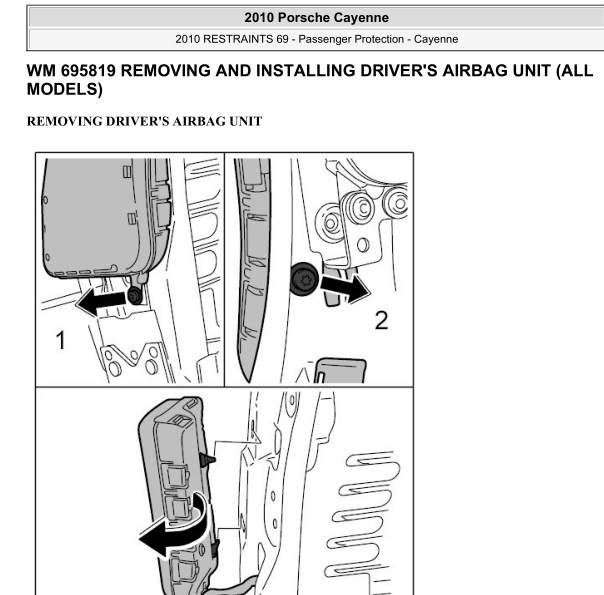 2010 Porsche Cayenne

2010 RESTRAINTS 69 - Passenger Protection - Cayenne

WM 695819 REMOVING AND INSTALLING DRIVER'S AIRBAG UNIT (ALL MODELS)

REMOVING DRIVER'S AIRBAG UNIT

1

2